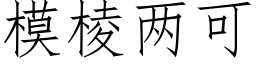 模棱两可